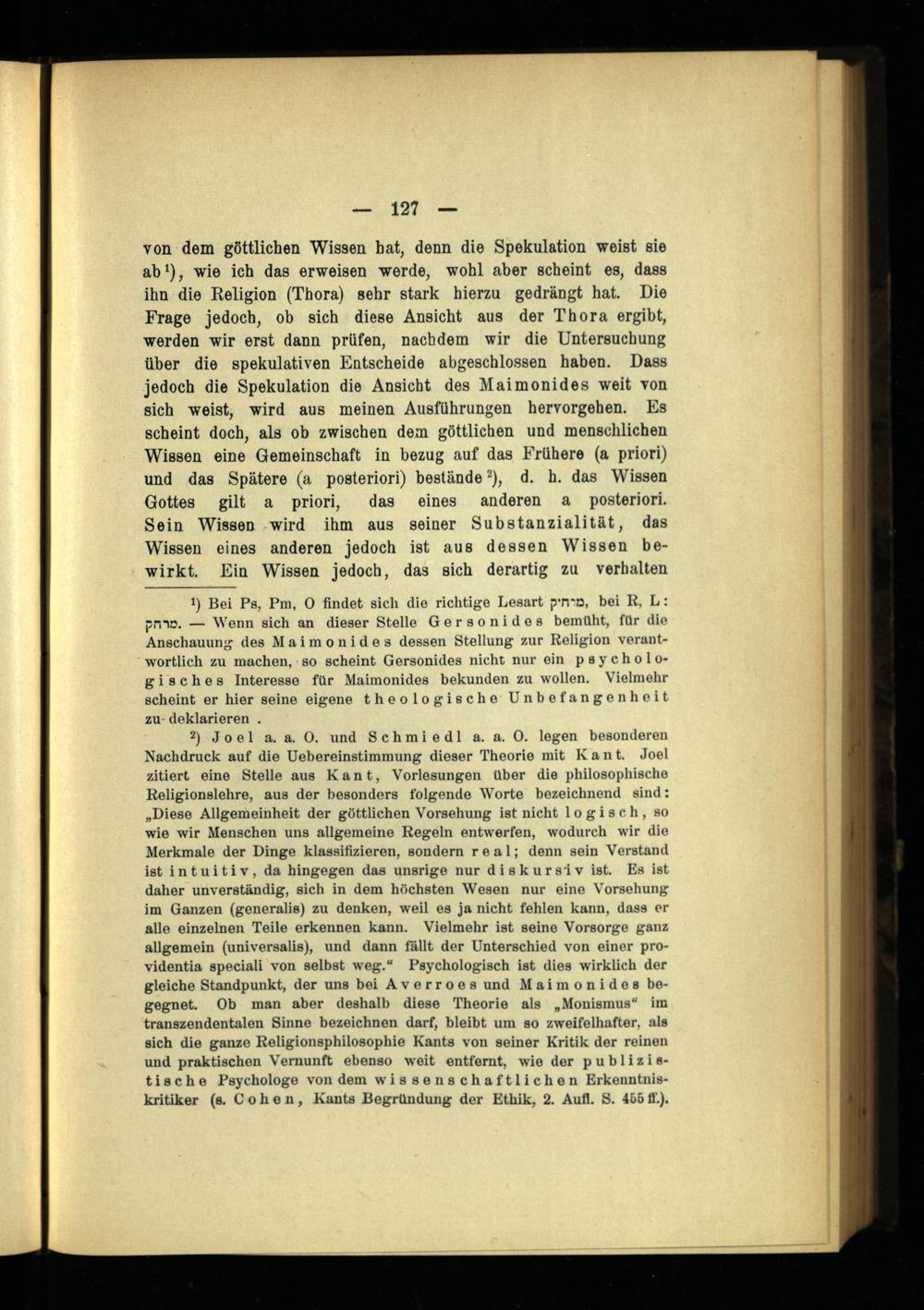 — 127 —

von dem göttlichen Wissen hat, denn die Spekulation weist sie ab¹), wie ich das erweisen werde, wohl aber scheint es, dass ihn die Religion (Thora) sehr stark hierzu gedrängt hat. Die Frage jedoch, ob sich diese Ansicht aus der Thora ergibt, werden wir erst dann prüfen, nachdem wir die Untersuchung über die spekulativen Entscheide abgeschlossen haben. Dass jedoch die Spekulation die Ansicht des Maimonides weit von sich weist, wird aus meinen Ausführungen hervorgehen. Es scheint doch, als ob zwischen dem göttlichen und menschlichen Wissen eine Gemeinschaft in bezug auf das Frühere (a priori) und das Spätere (a posteriori) bestände²), d. h. das Wissen Gottes gilt a priori, das eines anderen a posteriori. Sein Wissen wird ihm aus seiner Substanzialität, das Wissen eines anderen jedoch ist aus dessen Wissen bewirkt. Ein Wissen jedoch, das sich derartig zu verhalten

¹) Bei Ps, Pm, O findet sich die richtige Lesart מרחיק, bei R, L: מרחק. — Wenn sich an dieser Stelle Gersonides bemüht, für die Anschauung des Maimonides dessen Stellung zur Religion verantwortlich zu machen, so scheint Gersonides nicht nur ein psychologisches Interesse für Maimonides bekunden zu wollen. Vielmehr scheint er hier seine eigene theologische Unbefangenheit zu deklarieren .

²) Joel a. a. O. und Schmiedl a. a. O. legen besonderen Nachdruck auf die Uebereinstimmung dieser Theorie mit Kant. Joel zitiert eine Stelle aus Kant, Vorlesungen über die philosophische Religionslehre, aus der besonders folgende Worte bezeichnend sind: „Diese Allgemeinheit der göttlichen Vorsehung ist nicht logisch, so wie wir Menschen uns allgemeine Regeln entwerfen, wodurch wir die Merkmale der Dinge klassifizieren, sondern real; denn sein Verstand ist intuitiv, da hingegen das unsrige nur diskursiv ist. Es ist daher unverständig, sich in dem höchsten Wesen nur eine Vorsehung im Ganzen (generalis) zu denken, weil es ja nicht fehlen kann, dass er alle einzelnen Teile erkennen kann. Vielmehr ist seine Vorsorge ganz allgemein (universalis), und dann fällt der Unterschied von einer providentia speciali von selbst weg.“ Psychologisch ist dies wirklich der gleiche Standpunkt, der uns bei Averroes und Maimonides begegnet. Ob man aber deshalb diese Theorie als „Monismus“ im transzendentalen Sinne bezeichnen darf, bleibt um so zweifelhafter, als sich die ganze Religionsphilosophie Kants von seiner Kritik der reinen und praktischen Vernunft ebenso weit entfernt, wie der publizistische Psychologe von dem wissenschaftlichen Erkenntniskritiker (s. Cohen, Kants Begründung der Ethik, 2. Aufl. S. 455 ff.).